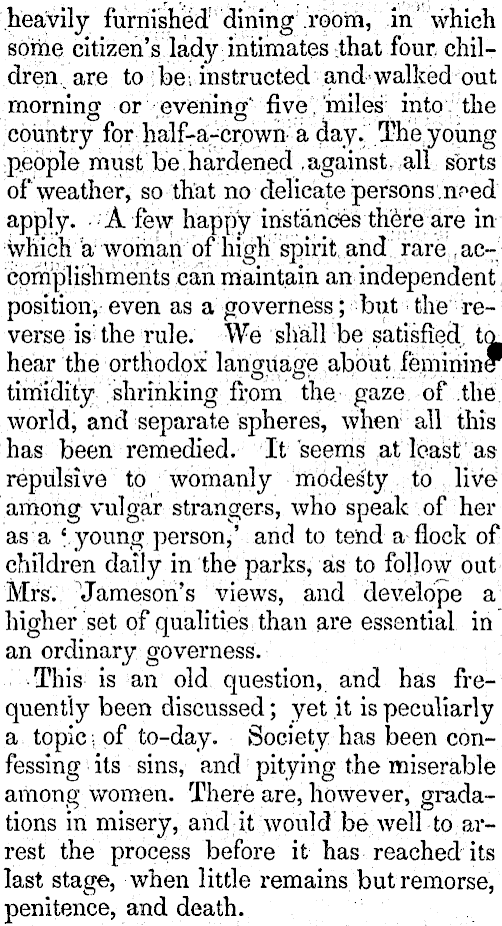 heavily furnished dining room, in which some citizen's lady intimates that four children are to be instructed and walked out morning or evening five miles into the country for half-a-crown a day. The young people must be hardened against all sorts of weather, so that no delicate persons need apply. A few happy instances there are in which a woman of high spirit and rare accomplishments can maintain an independent position, even as a governess; but the reverse is the rule. We shall be satisfied to hear the orthodox language about feminine timidity shrinking from the gaze of the world, and separate spheres, when all this has been remedied. It seems at least as repulsive to womanly modesty to live among vulgar strangers, who speak of her as a 'young person,' and to tend a flock of children daily in the parks, as to follow out Mrs. Jameson's views, and develope a higher set of qualities than are essential in an ordinary governess.

This is an old question, and has frequently been discussed; yet it is peculiarly a topic of to-day. Society has been confessing its sins, and pitying the miserable among women. There are, however, gradations in misery, and it would be well to arrest the process before it has reached its last stage, when little remains but remorse, penitence, and death.